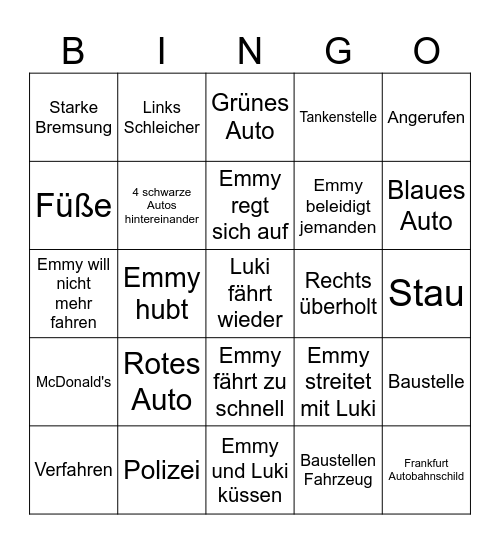 | B | I | N | G | O |
|---|---|---|---|---|
| Starke Bremsung | Links Schleicher | Grünes Auto | Tankenstelle | Angerufen |
| Füße | 4 schwarze Autos hintereinander | Emmy regt sich auf | Emmy beleidigt jemanden | Blaues Auto |
| Emmy will nicht mehr fahren | Emmy hubt | Luki fährt wieder | Rechts überholt | Stau |
| McDonald's | Rotes Auto | Emmy fährt zu schnell | Emmy streitet mit Luki | Baustelle |
| Verfahren | Polizei | Emmy und Luki küssen | Baustellen Fahrzeug | Frankfurt Autobahnschild |